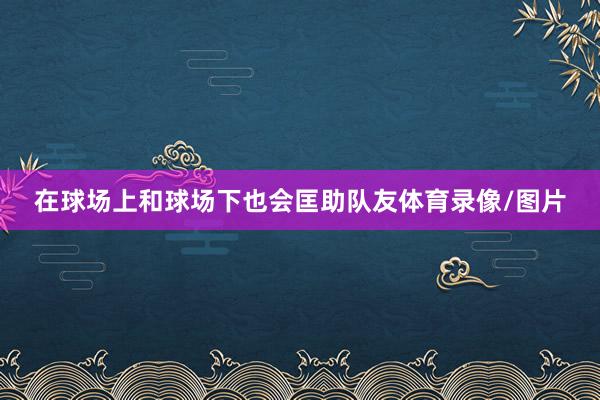 在球场上和球场下也会匡助队友体育录像/图片